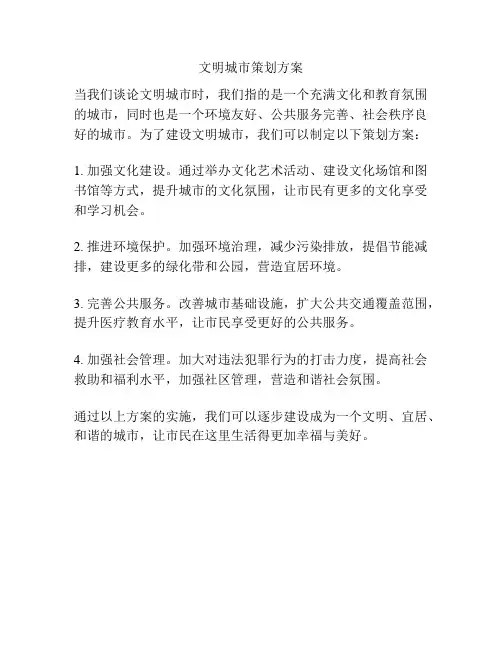 文明城市策划方案

当我们谈论文明城市时，我们指的是一个充满文化和教育氛围的城市，同时也是一个环境友好、公共服务完善、社会秩序良好的城市。为了建设文明城市，我们可以制定以下策划方案：

1. 加强文化建设。通过举办文化艺术活动、建设文化场馆和图书馆等方式，提升城市的文化氛围，让市民有更多的文化享受和学习机会。

2. 推进环境保护。加强环境治理，减少污染排放，提倡节能减排，建设更多的绿化带和公园，营造宜居环境。

3. 完善公共服务。改善城市基础设施，扩大公共交通覆盖范围，提升医疗教育水平，让市民享受更好的公共服务。

4. 加强社会管理。加大对违法犯罪行为的打击力度，提高社会救助和福利水平，加强社区管理，营造和谐社会氛围。

通过以上方案的实施，我们可以逐步建设成为一个文明、宜居、和谐的城市，让市民在这里生活得更加幸福与美好。